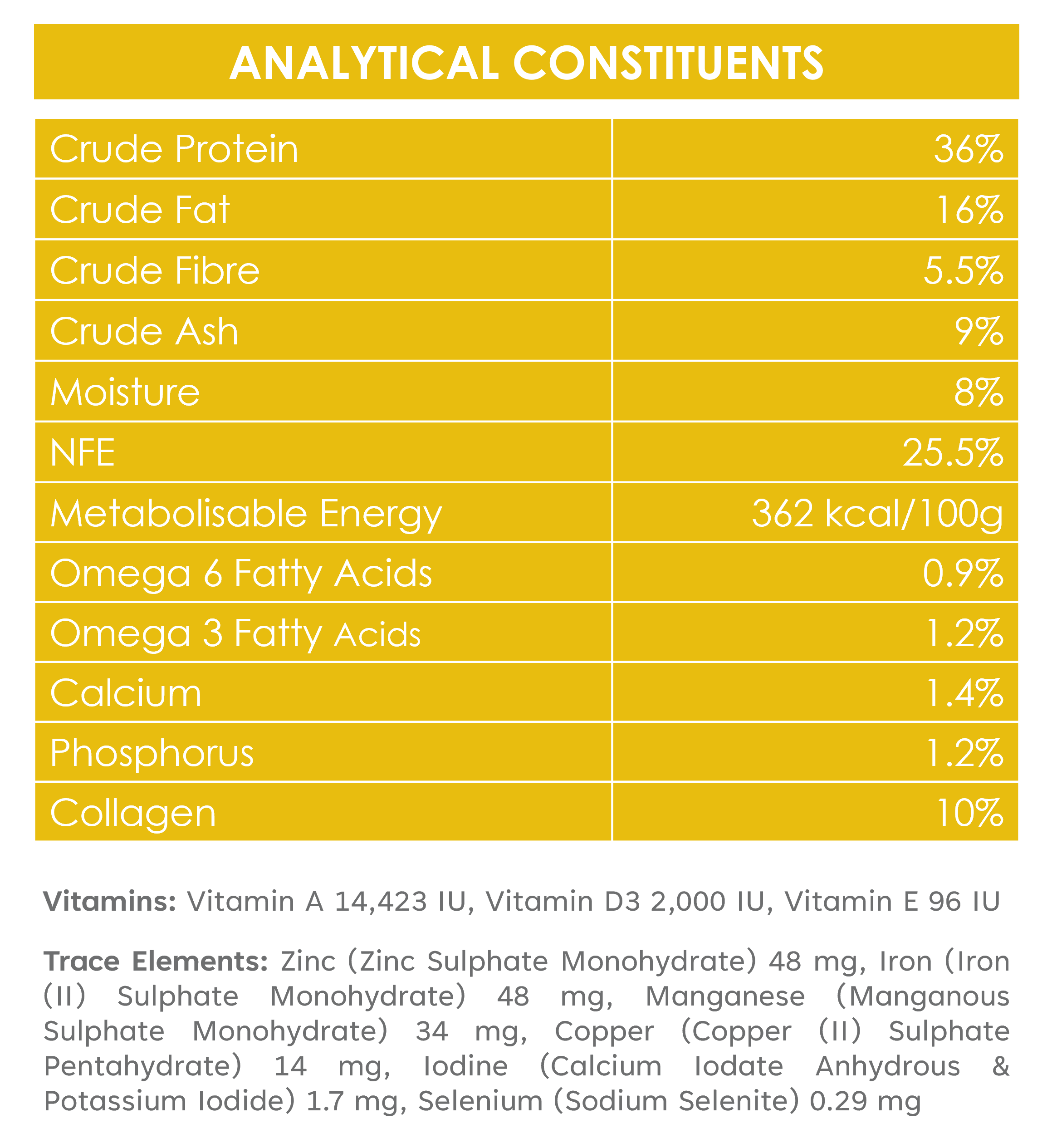 ANALYTICAL CONSTITUENTS

| | |
|---|---|
| Crude Protein | 36% |
| Crude Fat | 16% |
| Crude Fibre | 5.5% |
| Crude Ash | 9% |
| Moisture | 8% |
| NFE | 25.5% |
| Metabolisable Energy | 362 kcal/100g |
| Omega 6 Fatty Acids | 0.9% |
| Omega 3 Fatty Acids | 1.2% |
| Calcium | 1.4% |
| Phosphorus | 1.2% |
| Collagen | 10% |

Vitamins: Vitamin A 14,423 IU, Vitamin D3 2,000 IU, Vitamin E 96 IU

Trace Elements: Zinc (Zinc Sulphate Monohydrate) 48 mg, Iron (Iron (II) Sulphate Monohydrate) 48 mg, Manganese (Manganous Sulphate Monohydrate) 34 mg, Copper (Copper (II) Sulphate Pentahydrate) 14 mg, Iodine (Calcium Iodate Anhydrous & Potassium Iodide) 1.7 mg, Selenium (Sodium Selenite) 0.29 mg